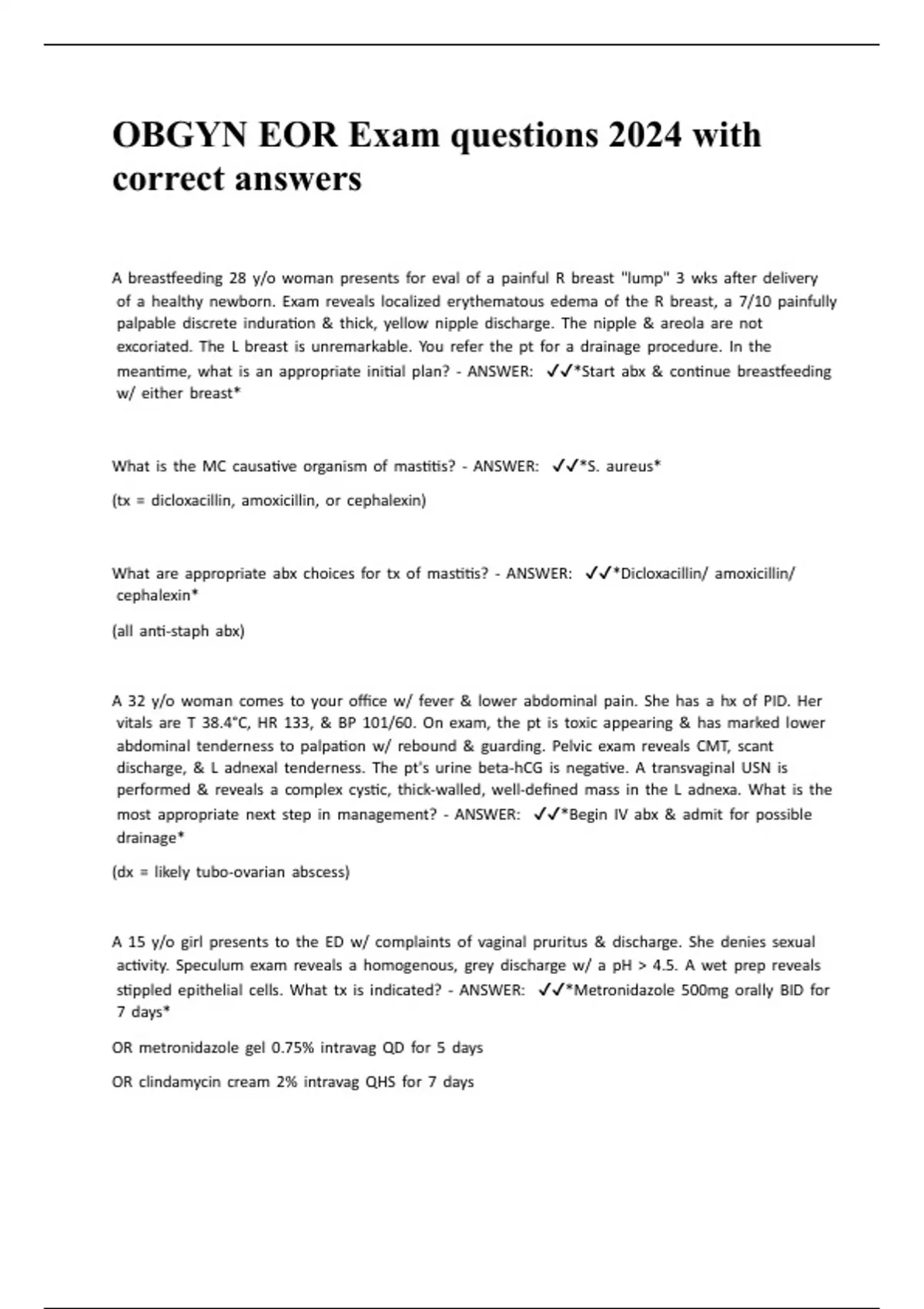 OBGYN EOR Exam questions 2024 with correct answers

A breastfeeding 28 y/o woman presents for eval of a painful R breast "lump" 3 wks after delivery of a healthy newborn. Exam reveals localized erythematous edema of the R breast, a 7/10 painfully palpable discrete induration & thick, yellow nipple discharge. The nipple & areola are not excoriated. The L breast is unremarkable. You refer the pt for a drainage procedure. In the meantime, what is an appropriate initial plan? - ANSWER: ✓✓*Start abx & continue breastfeeding w/ either breast*

What is the MC causative organism of mastitis? - ANSWER: ✓✓*S. aureus*

(tx = dicloxacillin, amoxicillin, or cephalexin)

What are appropriate abx choices for tx of mastitis? - ANSWER: ✓✓*Dicloxacillin/ amoxicillin/ cephalexin*

(all anti-staph abx)

A 32 y/o woman comes to your office w/ fever & lower abdominal pain. She has a hx of PID. Her vitals are T 38.4°C, HR 133, & BP 101/60. On exam, the pt is toxic appearing & has marked lower abdominal tenderness to palpation w/ rebound & guarding. Pelvic exam reveals CMT, scant discharge, & L adnexal tenderness. The pt's urine beta-hCG is negative. A transvaginal USN is performed & reveals a complex cystic, thick-walled, well-defined mass in the L adnexa. What is the most appropriate next step in management? - ANSWER: ✓✓*Begin IV abx & admit for possible drainage*

(dx = likely tubo-ovarian abscess)

A 15 y/o girl presents to the ED w/ complaints of vaginal pruritus & discharge. She denies sexual activity. Speculum exam reveals a homogenous, grey discharge w/ a pH > 4.5. A wet prep reveals stippled epithelial cells. What tx is indicated? - ANSWER: ✓✓*Metronidazole 500mg orally BID for 7 days*

OR metronidazole gel 0.75% intravag QD for 5 days

OR clindamycin cream 2% intravag QHS for 7 days